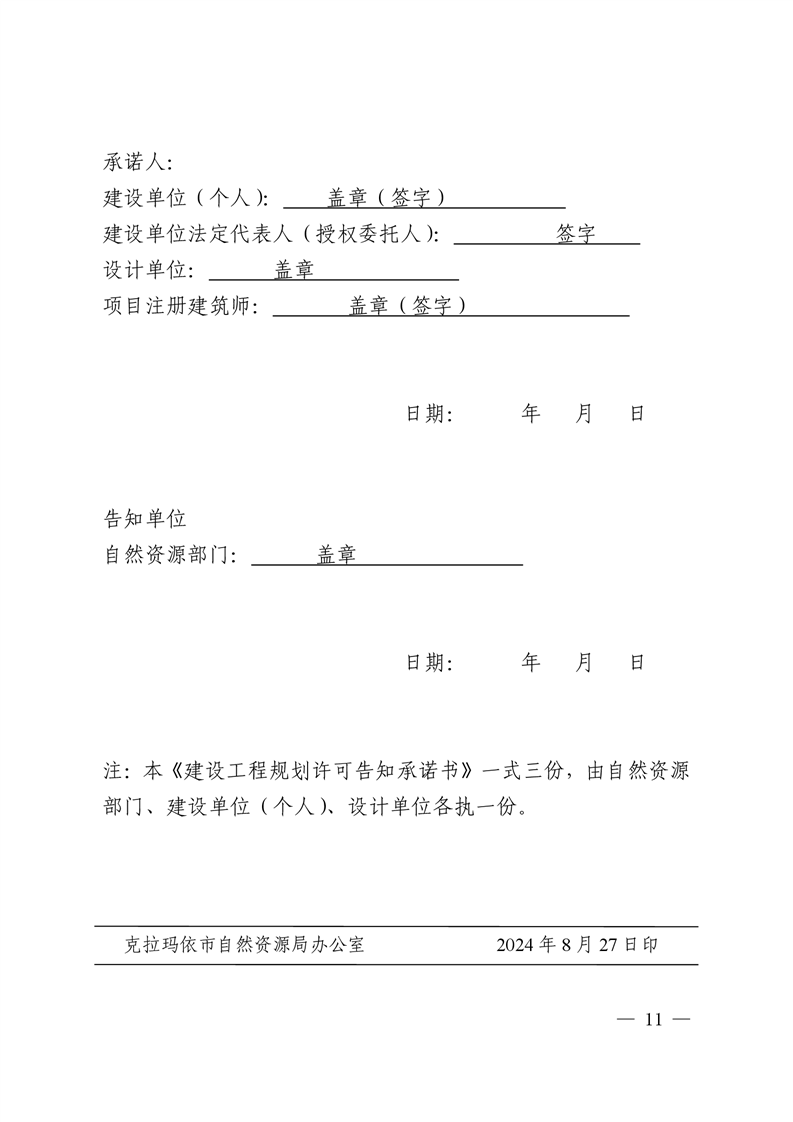 承诺人:
建设单位（个人）: 盖章（签字）
建设单位法定代表人（授权委托人）: 签字
设计单位: 盖章
项目注册建筑师: 盖章（签字）

日期: 年 月 日

告知单位
自然资源部门: 盖章

日期: 年 月 日

注：本《建设工程规划许可告知承诺书》一式三份，由自然资源部门、建设单位（个人）、设计单位各执一份。

克拉玛依市自然资源局办公室 2024 年 8 月 27 日印

— 11 —